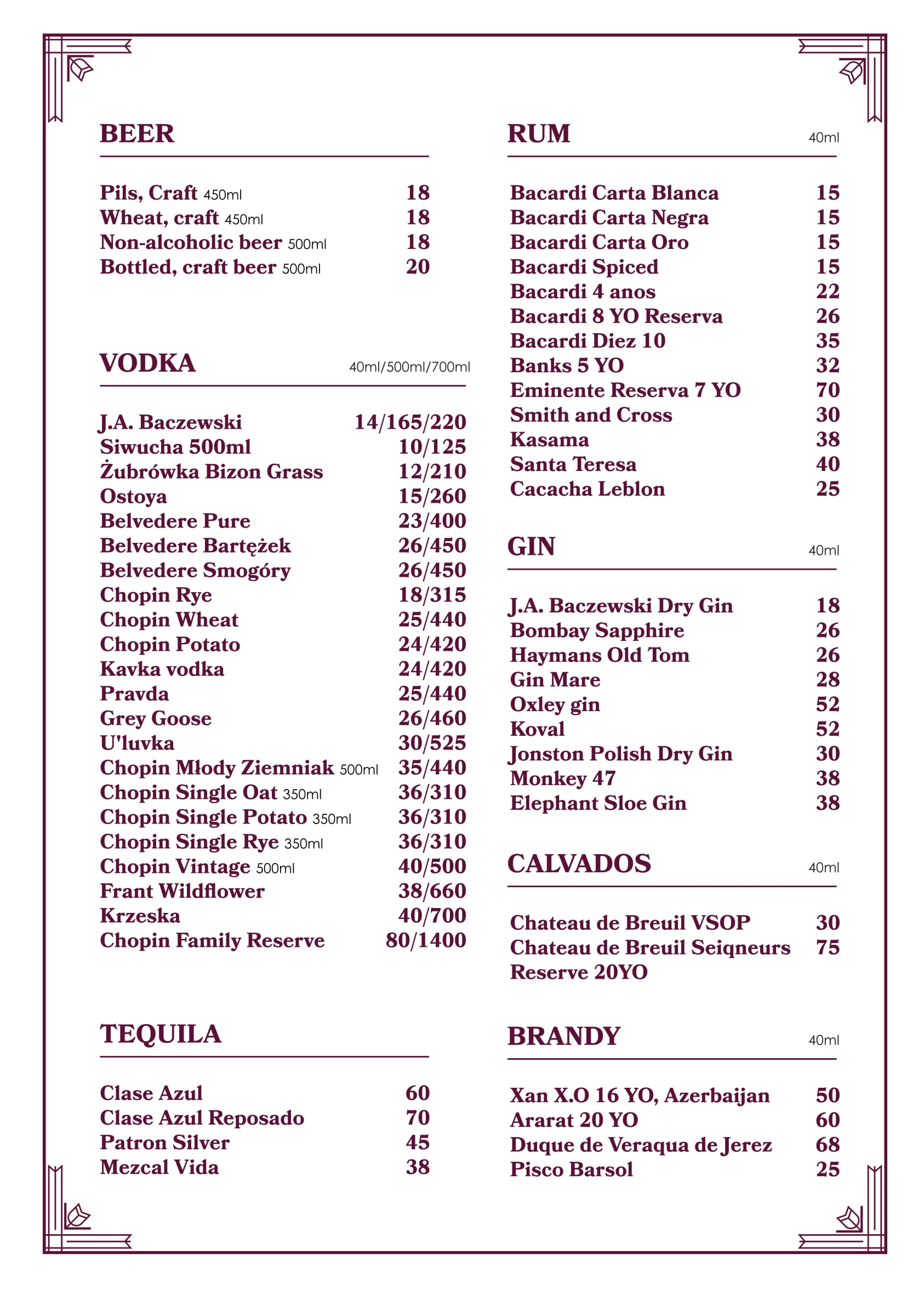 BEER

Pils, Craft 450ml 18
Wheat, craft 450ml 18
Non-alcoholic beer 500ml 18
Bottled, craft beer 500ml 20

VODKA 40ml/500ml/700ml

J.A. Baczewski 14/165/220
Siwucha 500ml 10/125
Żubrówka Bizon Grass 12/210
Ostoya 15/260
Belvedere Pure 23/400
Belvedere Bartężek 26/450
Belvedere Smogóry 26/450
Chopin Rye 18/315
Chopin Wheat 25/440
Chopin Potato 24/420
Kavka vodka 24/420
Pravda 25/440
Grey Goose 26/460
U'luvka 30/525
Chopin Młody Ziemniak 500ml 35/440
Chopin Single Oat 350ml 36/310
Chopin Single Potato 350ml 36/310
Chopin Single Rye 350ml 36/310
Chopin Vintage 500ml 40/500
Frant Wildflower 38/660
Krzeska 40/700
Chopin Family Reserve 80/1400

TEQUILA

Clase Azul 60
Clase Azul Reposado 70
Patron Silver 45
Mezcal Vida 38

RUM 40ml

Bacardi Carta Blanca 15
Bacardi Carta Negra 15
Bacardi Carta Oro 15
Bacardi Spiced 15
Bacardi 4 anos 22
Bacardi 8 YO Reserva 26
Bacardi Diez 10 35
Banks 5 YO 32
Eminente Reserva 7 YO 70
Smith and Cross 30
Kasama 38
Santa Teresa 40
Cacacha Leblon 25

GIN 40ml

J.A. Baczewski Dry Gin 18
Bombay Sapphire 26
Haymans Old Tom 26
Gin Mare 28
Oxley gin 52
Koval 52
Jonston Polish Dry Gin 30
Monkey 47 38
Elephant Sloe Gin 38

CALVADOS 40ml

Chateau de Breuil VSOP 30
Chateau de Breuil Seiqneurs Reserve 20YO 75

BRANDY 40ml

Xan X.O 16 YO, Azerbaijan 50
Ararat 20 YO 60
Duque de Veraqua de Jerez 68
Pisco Barsol 25